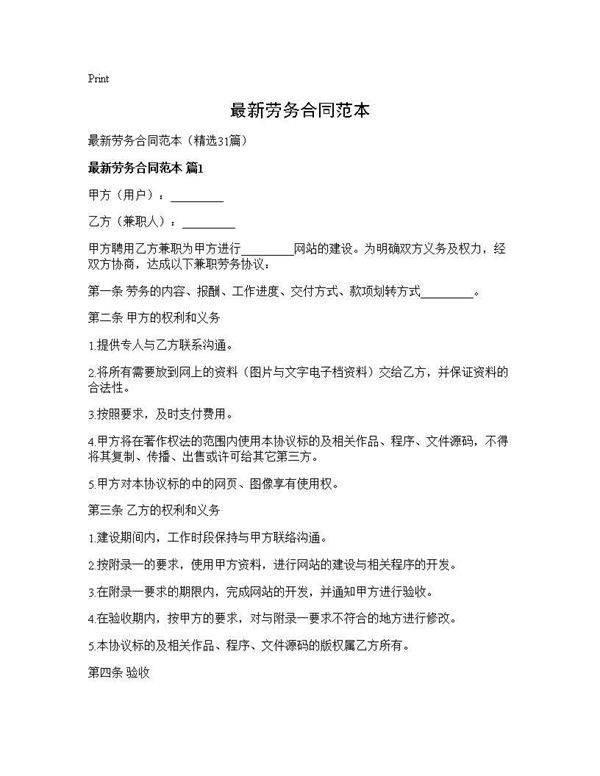 Print

最新劳务合同范本

最新劳务合同范本（精选31篇）

最新劳务合同范本 篇1

甲方（用户）：________

乙方（兼职人）：________

甲方聘用乙方兼职为甲方进行________网站的建设。为明确双方义务及权力，经双方协商，达成以下兼职劳务协议：

第一条 劳务的内容、报酬、工作进度、交付方式、款项划转方式________。

第二条 甲方的权利和义务

1.提供专人与乙方联系沟通。

2.将所有需要放到网上的资料（图片与文字电子档资料）交给乙方，并保证资料的合法性。

3.按照要求，及时支付费用。

4.甲方将在著作权法的范围内使用本协议标的及相关作品、程序、文件源码，不得将其复制、传播、出售或许可给其它第三方。

5.甲方对本协议标的中的网页、图像享有使用权。

第三条 乙方的权利和义务

1.建设期间内，工作时段保持与甲方联络沟通。

2.按附录一的要求，使用甲方资料，进行网站的建设与相关程序的开发。

3.在附录一要求的期限内，完成网站的开发，并通知甲方进行验收。

4.在验收期内，按甲方的要求，对与附录一要求不符合的地方进行修改。

5.本协议标的及相关作品、程序、文件源码的版权属乙方所有。

第四条 验收